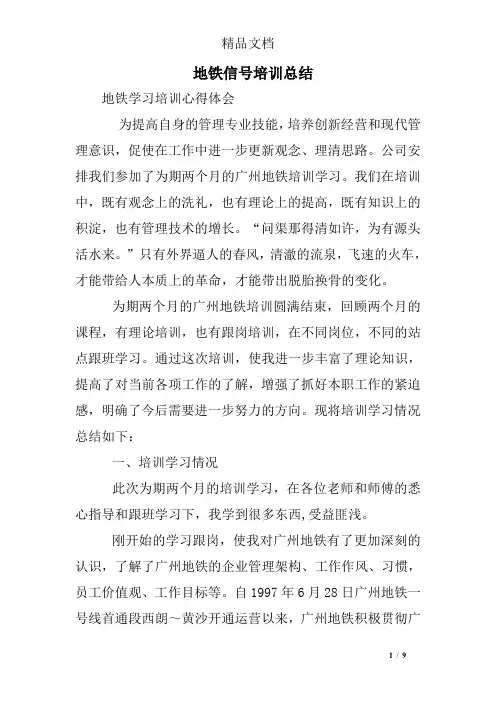 精品文档

地铁信号培训总结

地铁学习培训心得体会

为提高自身的管理专业技能，培养创新经营和现代管理意识，促使在工作中进一步更新观念、理清思路。公司安排我们参加了为期两个月的广州地铁培训学习。我们在培训中，既有观念上的洗礼，也有理论上的提高，既有知识上的积淀，也有管理技术的增长。“问渠那得清如许，为有源头活水来。”只有外界逼人的春风，清澈的流泉，飞速的火车，才能带给人本质上的革命，才能带出脱胎换骨的变化。

为期两个月的广州地铁培训圆满结束，回顾两个月的课程，有理论培训，也有跟岗培训，在不同岗位，不同的站点跟班学习。通过这次培训，使我进一步丰富了理论知识，提高了对当前各项工作的了解，增强了抓好本职工作的紧迫感，明确了今后需要进一步努力的方向。现将培训学习情况总结如下：

一、培训学习情况

此次为期两个月的培训学习，在各位老师和师傅的悉心指导和跟班学习下，我学到很多东西,受益匪浅。

刚开始的学习跟岗，使我对广州地铁有了更加深刻的认识，了解了广州地铁的企业管理架构、工作作风、习惯，员工价值观、工作目标等。自 1997 年 6 月 28 日广州地铁一号线首通段西朗～黄沙开通运营以来，广州地铁积极贯彻广

1 / 9